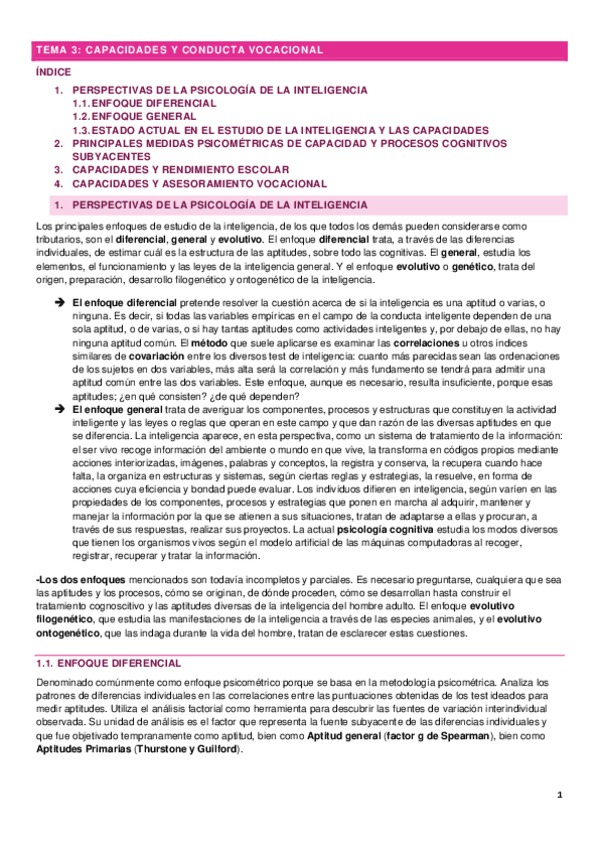 TEMA 3: CAPACIDADES Y CONDUCTA VOCACIONAL

ÍNDICE

1. PERSPECTIVAS DE LA PSICOLOGÍA DE LA INTELIGENCIA
1.1. ENFOQUE DIFERENCIAL
1.2. ENFOQUE GENERAL
1.3. ESTADO ACTUAL EN EL ESTUDIO DE LA INTELIGENCIA Y LAS CAPACIDADES
2. PRINCIPALES MEDIDAS PSICOMÉTRICAS DE CAPACIDAD Y PROCESOS COGNITIVOS SUBYACENTES
3. CAPACIDADES Y RENDIMIENTO ESCOLAR
4. CAPACIDADES Y ASESORAMIENTO VOCACIONAL

1. PERSPECTIVAS DE LA PSICOLOGÍA DE LA INTELIGENCIA

Los principales enfoques de estudio de la inteligencia, de los que todos los demás pueden considerarse como tributarios, son el diferencial, general y evolutivo. El enfoque diferencial trata, a través de las diferencias individuales, de estimar cuál es la estructura de las aptitudes, sobre todo las cognitivas. El general, estudia los elementos, el funcionamiento y las leyes de la inteligencia general. Y el enfoque evolutivo o genético, trata del origen, preparación, desarrollo filogenético y ontogenético de la inteligencia.

➔ El enfoque diferencial pretende resolver la cuestión acerca de si la inteligencia es una aptitud o varias, o ninguna. Es decir, si todas las variables empíricas en el campo de la conducta inteligente dependen de una sola aptitud, o de varias, o si hay tantas aptitudes como actividades inteligentes y, por debajo de ellas, no hay ninguna aptitud común. El método que suele aplicarse es examinar las correlaciones u otros índices similares de covariación entre los diversos test de inteligencia: cuanto más parecidas sean las ordenaciones de los sujetos en dos variables, más alta será la correlación y más fundamento se tendrá para admitir una aptitud común entre las dos variables. Este enfoque, aunque es necesario, resulta insuficiente, porque esas aptitudes; ¿en qué consisten? ¿de qué dependen?
➔ El enfoque general trata de averiguar los componentes, procesos y estructuras que constituyen la actividad inteligente y las leyes o reglas que operan en este campo y que dan razón de las diversas aptitudes en que se diferencia. La inteligencia aparece, en esta perspectiva, como un sistema de tratamiento de la información: el ser vivo recoge información del ambiente o mundo en que vive, la transforma en códigos propios mediante acciones interiorizadas, imágenes, palabras y conceptos, la registra y conserva, la recupera cuando hace falta, la organiza en estructuras y sistemas, según ciertas reglas y estrategias, la resuelve, en forma de acciones cuya eficiencia y bondad puede evaluar. Los individuos difieren en inteligencia, según varíen en las propiedades de los componentes, procesos y estrategias que ponen en marcha al adquirir, mantener y manejar la información por la que se atienen a sus situaciones, tratan de adaptarse a ellas y procuran, a través de sus respuestas, realizar sus proyectos. La actual psicología cognitiva estudia los modos diversos que tienen los organismos vivos según el modelo artificial de las máquinas computadoras al recoger, registrar, recuperar y tratar la información.

-Los dos enfoques mencionados son todavía incompletos y parciales. Es necesario preguntarse, cualquiera que sea las aptitudes y los procesos, cómo se originan, de dónde proceden, cómo se desarrollan hasta construir el tratamiento cognoscitivo y las aptitudes diversas de la inteligencia del hombre adulto. El enfoque evolutivo filogenético, que estudia las manifestaciones de la inteligencia a través de las especies animales, y el evolutivo ontogenético, que las indaga durante la vida del hombre, tratan de esclarecer estas cuestiones.

1.1. ENFOQUE DIFERENCIAL

Denominado comúnmente como enfoque psicométrico porque se basa en la metodología psicométrica. Analiza los patrones de diferencias individuales en las correlaciones entre las puntuaciones obtenidas de los test ideados para medir aptitudes. Utiliza el análisis factorial como herramienta para descubrir las fuentes de variación interindividual observada. Su unidad de análisis es el factor que representa la fuente subyacente de las diferencias individuales y que fue objetivado tempranamente como aptitud, bien como Aptitud general (factor g de Spearman), bien como Aptitudes Primarias (Thurstone y Guilford).

1